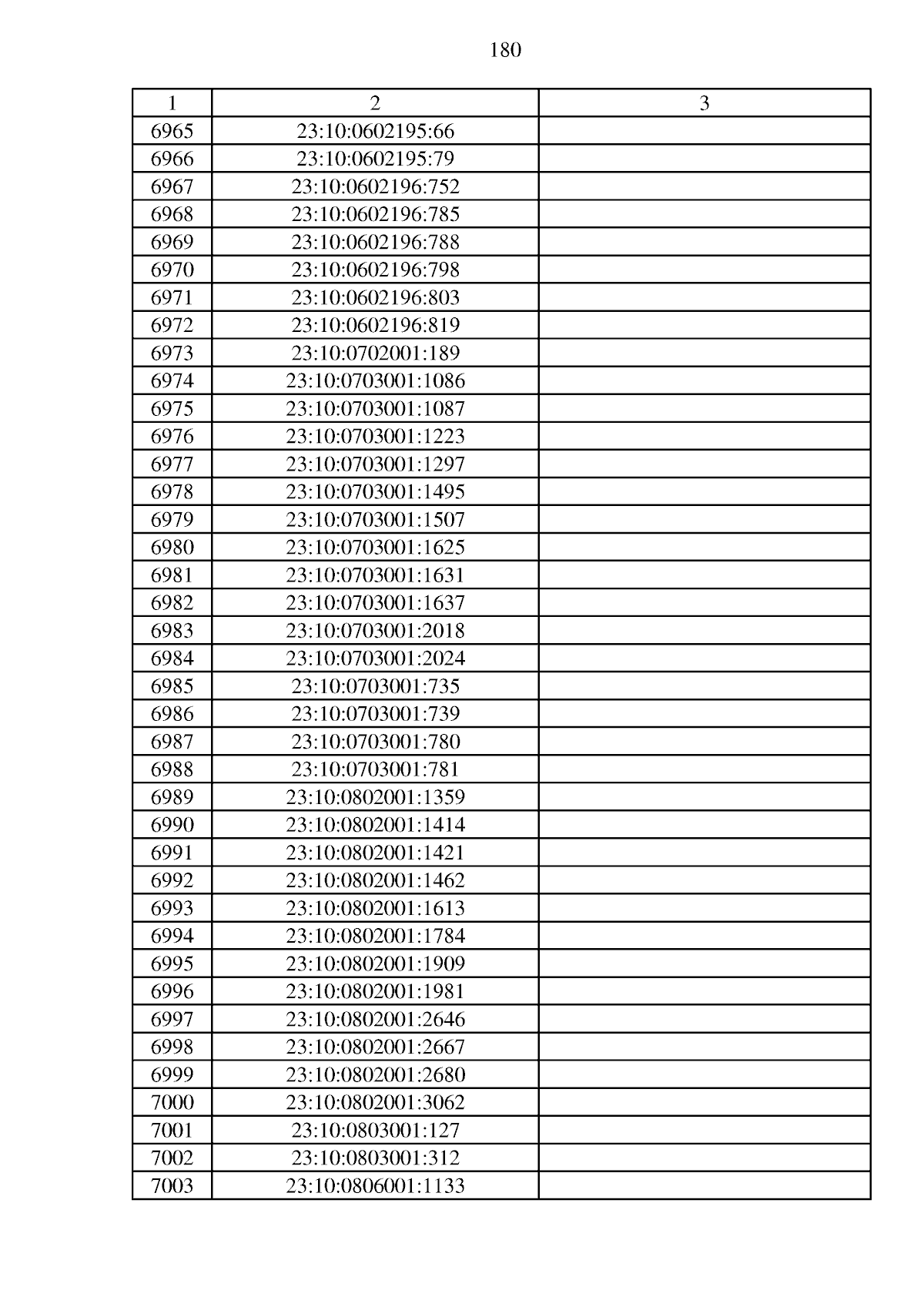 180

| 1 | 2 | 3 |
|---|---|---|
| 6965 | 23:10:0602195:66 | |
| 6966 | 23:10:0602195:79 | |
| 6967 | 23:10:0602196:752 | |
| 6968 | 23:10:0602196:785 | |
| 6969 | 23:10:0602196:788 | |
| 6970 | 23:10:0602196:798 | |
| 6971 | 23:10:0602196:803 | |
| 6972 | 23:10:0602196:819 | |
| 6973 | 23:10:0702001:189 | |
| 6974 | 23:10:0703001:1086 | |
| 6975 | 23:10:0703001:1087 | |
| 6976 | 23:10:0703001:1223 | |
| 6977 | 23:10:0703001:1297 | |
| 6978 | 23:10:0703001:1495 | |
| 6979 | 23:10:0703001:1507 | |
| 6980 | 23:10:0703001:1625 | |
| 6981 | 23:10:0703001:1631 | |
| 6982 | 23:10:0703001:1637 | |
| 6983 | 23:10:0703001:2018 | |
| 6984 | 23:10:0703001:2024 | |
| 6985 | 23:10:0703001:735 | |
| 6986 | 23:10:0703001:739 | |
| 6987 | 23:10:0703001:780 | |
| 6988 | 23:10:0703001:781 | |
| 6989 | 23:10:0802001:1359 | |
| 6990 | 23:10:0802001:1414 | |
| 6991 | 23:10:0802001:1421 | |
| 6992 | 23:10:0802001:1462 | |
| 6993 | 23:10:0802001:1613 | |
| 6994 | 23:10:0802001:1784 | |
| 6995 | 23:10:0802001:1909 | |
| 6996 | 23:10:0802001:1981 | |
| 6997 | 23:10:0802001:2646 | |
| 6998 | 23:10:0802001:2667 | |
| 6999 | 23:10:0802001:2680 | |
| 7000 | 23:10:0802001:3062 | |
| 7001 | 23:10:0803001:127 | |
| 7002 | 23:10:0803001:312 | |
| 7003 | 23:10:0806001:1133 | |